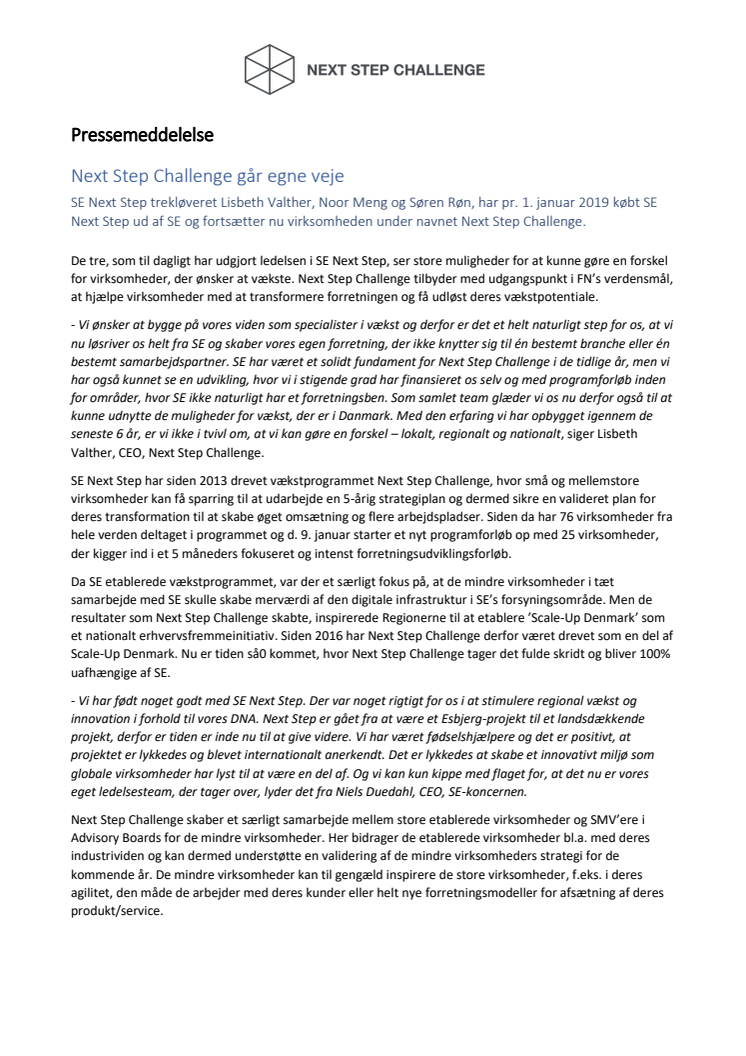 NEXT STEP CHALLENGE

Pressemeddelelse

Next Step Challenge går egne veje

SE Next Step trekløveret Lisbeth Valther, Noor Meng og Søren Røn, har pr. 1. januar 2019 købt SE Next Step ud af SE og fortsætter nu virksomheden under navnet Next Step Challenge.

De tre, som til dagligt har udgjort ledelsen i SE Next Step, ser store muligheder for at kunne gøre en forskel for virksomheder, der ønsker at vækste. Next Step Challenge tilbyder med udgangspunkt i FN's verdensmål, at hjælpe virksomheder med at transformere forretningen og få udløst deres vækstpotentiale.

- Vi ønsker at bygge på vores viden som specialister i vækst og derfor er det et helt naturligt step for os, at vi nu løsriver os helt fra SE og skaber vores egen forretning, der ikke knytter sig til én bestemt branche eller én bestemt samarbejdspartner. SE har været et solidt fundament for Next Step Challenge i de tidlige år, men vi har også kunnet se en udvikling, hvor vi i stigende grad har finansieret os selv og med programforløb inden for områder, hvor SE ikke naturligt har et forretningsben. Som samlet team glæder vi os nu derfor også til at kunne udnytte de muligheder for vækst, der er i Danmark. Med den erfaring vi har opbygget igennem de seneste 6 år, er vi ikke i tvivl om, at vi kan gøre en forskel – lokalt, regionalt og nationalt, siger Lisbeth Valther, CEO, Next Step Challenge.

SE Next Step har siden 2013 drevet vækstprogrammet Next Step Challenge, hvor små og mellemstore virksomheder kan få sparring til at udarbejde en 5-årig strategiplan og dermed sikre en valideret plan for deres transformation til at skabe øget omsætning og flere arbejdspladser. Siden da har 76 virksomheder fra hele verden deltaget i programmet og d. 9. januar starter et nyt programforløb op med 25 virksomheder, der kigger ind i et 5 måneders fokuseret og intenst forretningsudviklingsforløb.

Da SE etablerede vækstprogrammet, var der et særligt fokus på, at de mindre virksomheder i tæt samarbejde med SE skulle skabe merværdi af den digitale infrastruktur i SE's forsyningsområde. Men de resultater som Next Step Challenge skabte, inspirerede Regionerne til at etablere 'Scale-Up Denmark' som et nationalt erhvervsfremmeinitiativ. Siden 2016 har Next Step Challenge derfor været drevet som en del af Scale-Up Denmark. Nu er tiden så0 kommet, hvor Next Step Challenge tager det fulde skridt og bliver 100% uafhængige af SE.

- Vi har født noget godt med SE Next Step. Der var noget rigtigt for os i at stimulere regional vækst og innovation i forhold til vores DNA. Next Step er gået fra at være et Esbjerg-projekt til et landsdækkende projekt, derfor er tiden er inde nu til at give videre. Vi har været fødselshjælpere og det er positivt, at projektet er lykkedes og blevet internationalt anerkendt. Det er lykkedes at skabe et innovativt miljø som globale virksomheder har lyst til at være en del af. Og vi kan kun kippe med flaget for, at det nu er vores eget ledelsesteam, der tager over, lyder det fra Niels Duedahl, CEO, SE-koncernen.

Next Step Challenge skaber et særligt samarbejde mellem store etablerede virksomheder og SMV'ere i Advisory Boards for de mindre virksomheder. Her bidrager de etablerede virksomheder bl.a. med deres industrividen og kan dermed understøtte en validering af de mindre virksomheders strategi for de kommende år. De mindre virksomheder kan til gengæld inspirere de store virksomheder, f.eks. i deres agilitet, den måde de arbejder med deres kunder eller helt nye forretningsmodeller for afsætning af deres produkt/service.